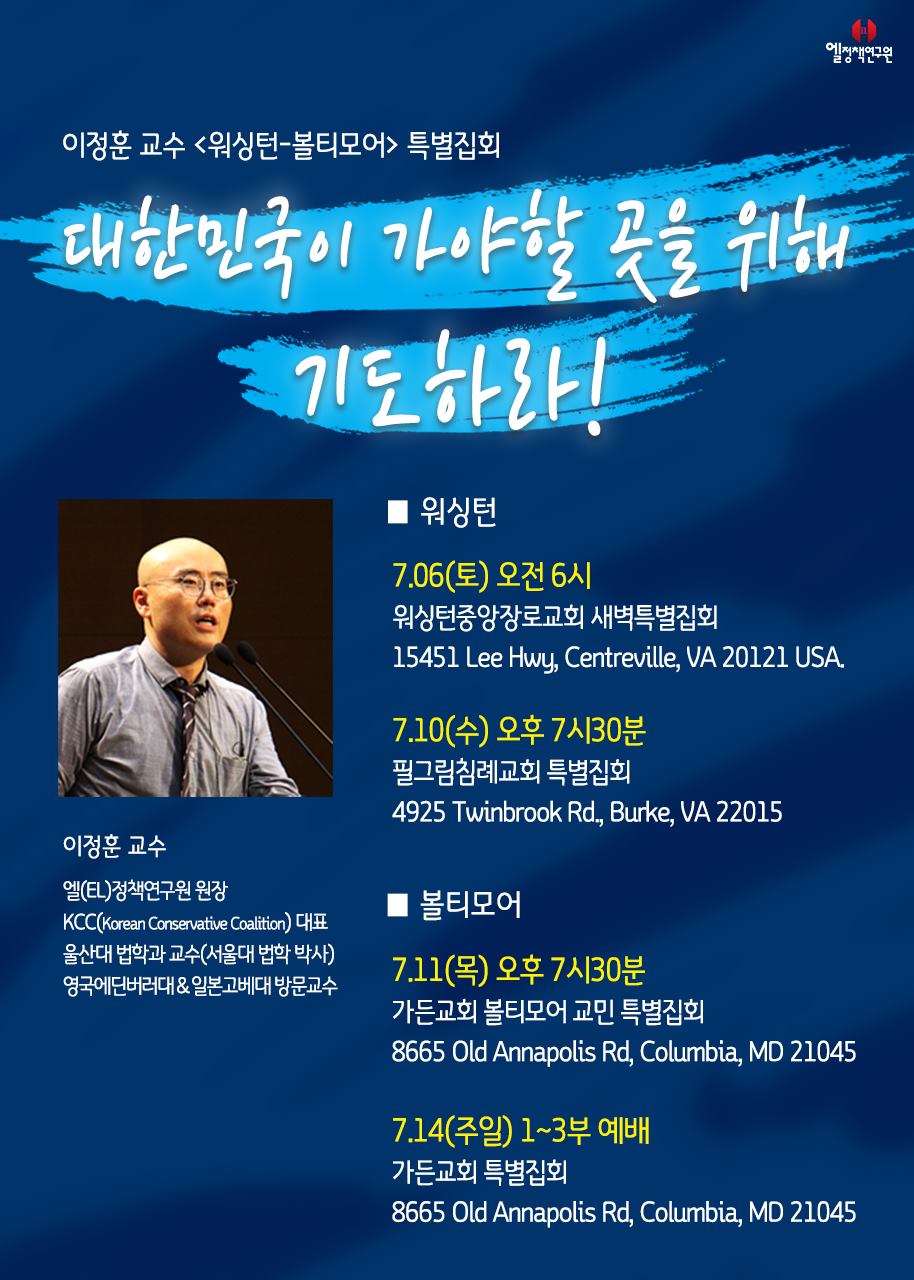 엘정책연구원

이정훈 교수 <워싱턴-볼티모어> 특별집회

대한민국이 가야할 곳을 위해

기도하라!

이정훈 교수

엘(EL)정책연구원 원장
KCC(Korean Conservative Coalition) 대표
울산대 법학과 교수(서울대 법학 박사)
영국에딘버러대 & 일본고베대 방문교수

■ 워싱턴

7.06(토) 오전 6시
워싱턴중앙장로교회 새벽특별집회
15451 Lee Hwy, Centreville, VA 20121 USA.

7.10(수) 오후 7시30분
필그림침례교회 특별집회
4925 Twinbrook Rd., Burke, VA 22015

■ 볼티모어

7.11(목) 오후 7시30분
가든교회 볼티모어 교민 특별집회
8665 Old Annapolis Rd, Columbia, MD 21045

7.14(주일) 1~3부 예배
가든교회 특별집회
8665 Old Annapolis Rd, Columbia, MD 21045